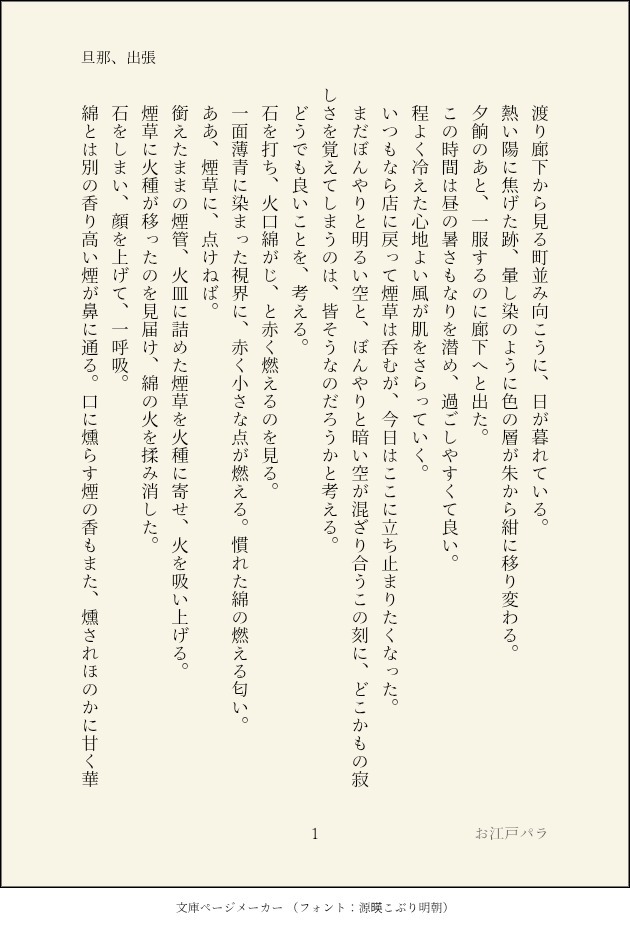 旦那、出張

渡り廊下から見る町並み向こうに、日が暮れている。
熱い陽に焦げた跡、暈し染のように色の層が朱から紺に移り変わる。
夕餉のあと、一服するのに廊下へと出た。
この時間は昼の暑さもなりを潜め、過ごしやすくて良い。
程よく冷えた心地よい風が肌をさらっていく。
いつもなら店に戻って煙草は呑むが、今日はここに立ち止まりたくなった。
まだぼんやりと明るい空と、ぼんやりと暗い空が混ざり合うこの刻に、どこかもの寂しさを覚えてしまうのは、皆そうなのだろうかと考える。
どうでも良いことを、考える。
石を打ち、火口綿がじ、と赤く燃えるのを見る。
一面薄青に染まった視界に、赤く小さな点が燃える。慣れた綿の燃える匂い。
ああ、煙草に、点けねば。
銜えたままの煙管、火皿に詰めた煙草を火種に寄せ、火を吸い上げる。
煙草に火種が移ったのを見届け、綿の火を揉み消した。
石をしまい、顔を上げて、一呼吸。
綿とは別の香り高い煙が鼻に通る。口に燻らす煙の香もまた、燻されほのかに甘く華

1

お江戸パラ

文庫ページメーカー（フォント：源暎こぶり明朝）